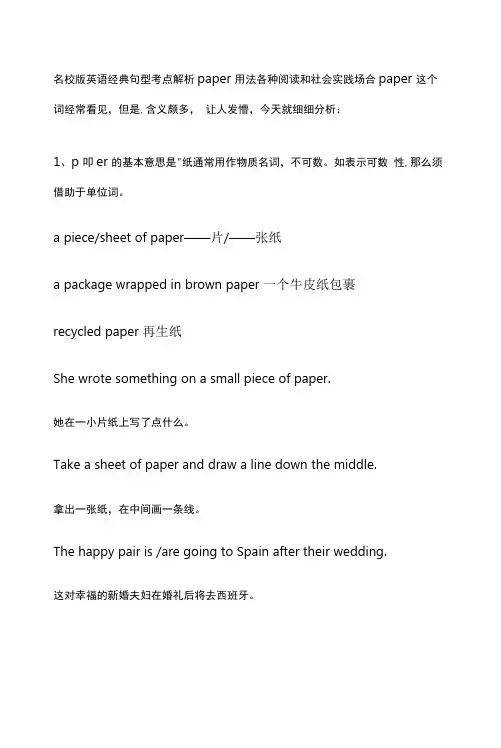 名校版英语经典句型考点解析 paper 用法各种阅读和社会实践场合 paper 这个词经常看见，但是. 含义颇多， 让人发懵，今天就细细分析：

1、p 叩 er 的基本意思是"纸通常用作物质名词，不可数。如表示可数 性. 那么须借助于单位词。

a piece/sheet of paper——片/——张纸

a package wrapped in brown paper 一个牛皮纸包裹

recycled paper 再生纸

She wrote something on a small piece of paper.

她在一小片纸上写了点什么。

Take a sheet of paper and draw a line down the middle.

拿出一张纸，在中间画一条线。

The happy pair is /are going to Spain after their wedding.

这对幸福的新婚夫妇在婚礼后将去西班牙。